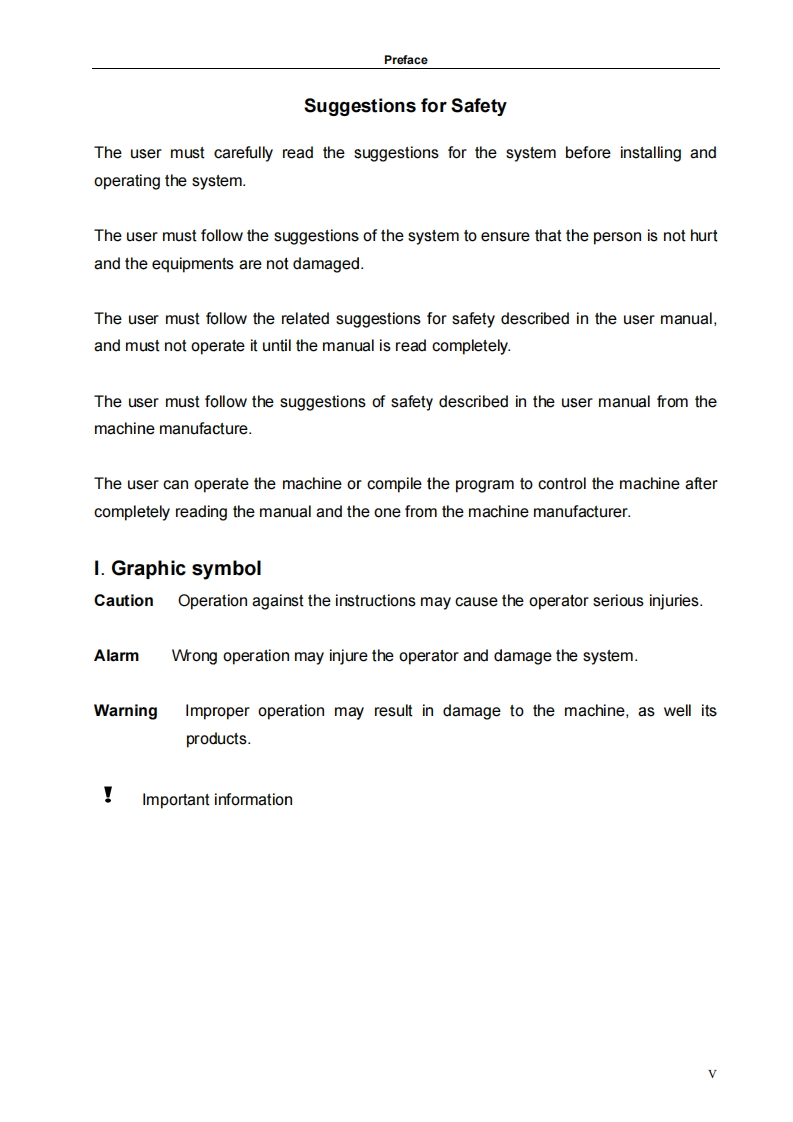 Preface

Suggestions for Safety

The user must carefully read the suggestions for the system before installing and operating the system.

The user must follow the suggestions of the system to ensure that the person is not hurt and the equipments are not damaged.

The user must follow the related suggestions for safety described in the user manual, and must not operate it until the manual is read completely.

The user must follow the suggestions of safety described in the user manual from the machine manufacture.

The user can operate the machine or compile the program to control the machine after completely reading the manual and the one from the machine manufacturer.

I. Graphic symbol

Caution Operation against the instructions may cause the operator serious injuries.

Alarm Wrong operation may injure the operator and damage the system.

Warning Improper operation may result in damage to the machine, as well its products.

! Important information

V